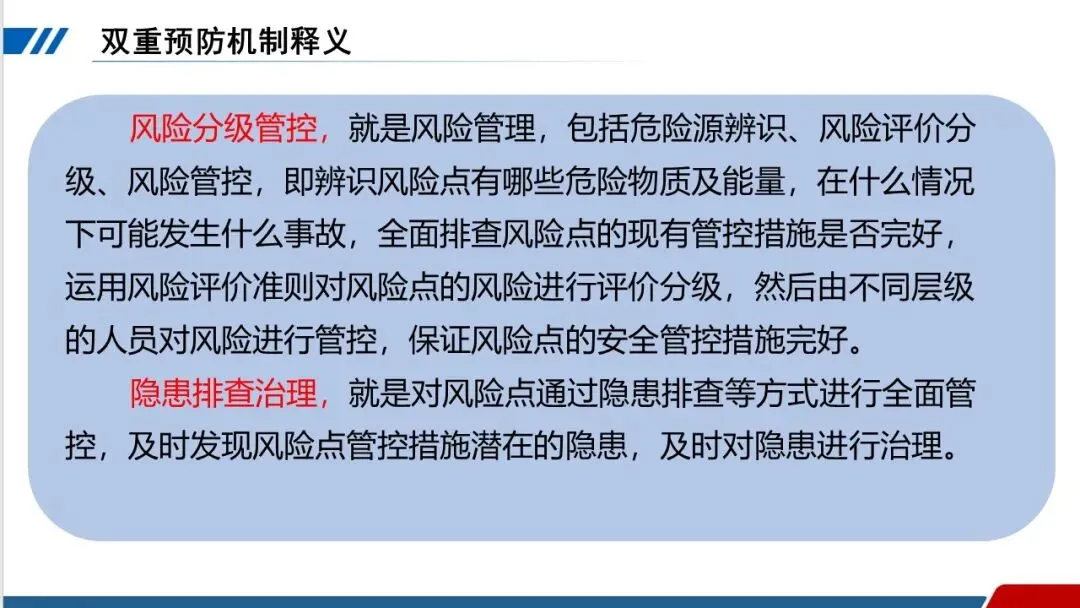 双重预防机制释义

风险分级管控，就是风险管理，包括危险源辨识、风险评价分级、风险管控，即辨识风险点有哪些危险物质及能量，在什么情况下可能发生什么事故，全面排查风险点的现有管控措施是否完好，运用风险评价准则对风险点的风险进行评价分级，然后由不同层级的人员对风险进行管控，保证风险点的安全管控措施完好。

隐患排查治理，就是对风险点通过隐患排查等方式进行全面管控，及时发现风险点管控措施潜在的隐患，及时对隐患进行治理。